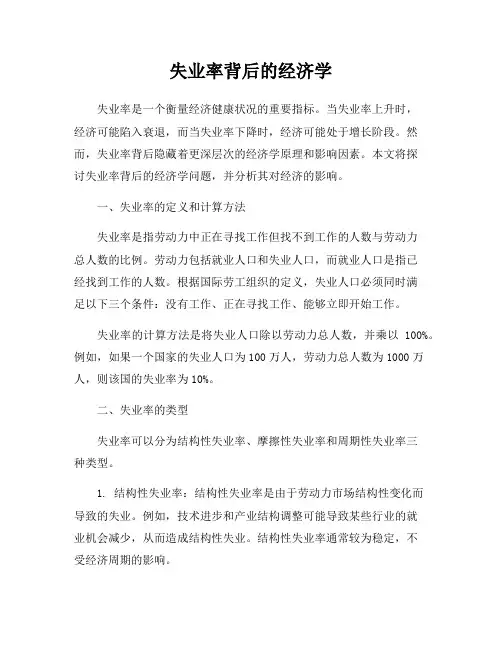 失业率背后的经济学

失业率是一个衡量经济健康状况的重要指标。当失业率上升时，经济可能陷入衰退，而当失业率下降时，经济可能处于增长阶段。然而，失业率背后隐藏着更深层次的经济学原理和影响因素。本文将探讨失业率背后的经济学问题，并分析其对经济的影响。

一、失业率的定义和计算方法

失业率是指劳动力中正在寻找工作但找不到工作的人数与劳动力总人数的比例。劳动力包括就业人口和失业人口，而就业人口是指已经找到工作的人数。根据国际劳工组织的定义，失业人口必须同时满足以下三个条件：没有工作、正在寻找工作、能够立即开始工作。

失业率的计算方法是将失业人口除以劳动力总人数，并乘以 100%。例如，如果一个国家的失业人口为 100 万人，劳动力总人数为 1000 万人，则该国的失业率为 10%。

二、失业率的类型

失业率可以分为结构性失业率、摩擦性失业率和周期性失业率三种类型。

1. 结构性失业率：结构性失业率是由于劳动力市场结构性变化而导致的失业。例如，技术进步和产业结构调整可能导致某些行业的就业机会减少，从而造成结构性失业。结构性失业率通常较为稳定，不受经济周期的影响。